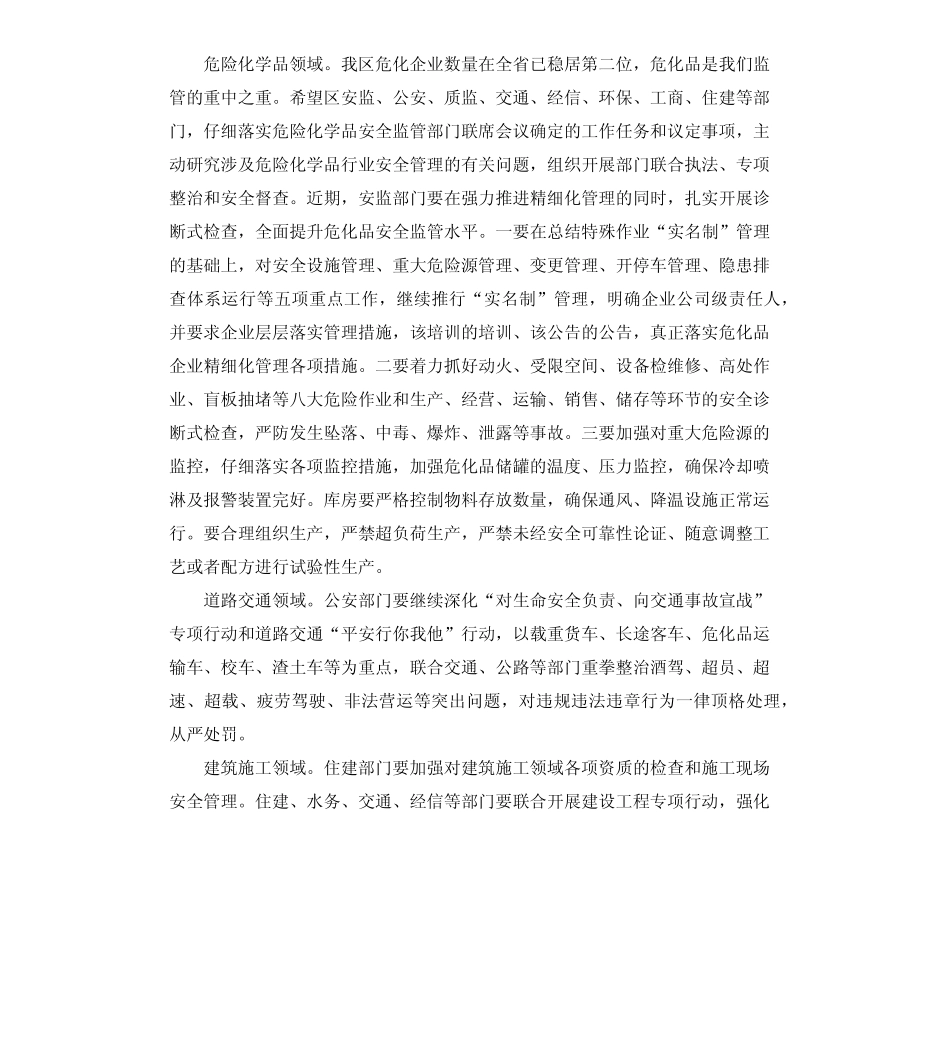 危险化学品领域。我区危化企业数量在全省已稳居第二位，危化品是我们监管的重中之重。希望区安监、公安、质监、交通、经信、环保、工商、住建等部门，仔细落实危险化学品安全监管部门联席会议确定的工作任务和议定事项，主动研究涉及危险化学品行业安全管理的有关问题，组织开展部门联合执法、专项整治和安全督查。近期，安监部门要在强力推进精细化管理的同时，扎实开展诊断式检查，全面提升危化品安全监管水平。一要在总结特殊作业“实名制”管理的基础上，对安全设施管理、重大危险源管理、变更管理、开停车管理、隐患排查体系运行等五项重点工作，继续推行“实名制”管理，明确企业公司级责任人，并要求企业层层落实管理措施，该培训的培训、该公告的公告，真正落实危化品企业精细化管理各项措施。二要着力抓好动火、受限空间、设备检维修、高处作业、盲板抽堵等八大危险作业和生产、经营、运输、销售、储存等环节的安全诊断式检查，严防发生坠落、中毒、爆炸、泄露等事故。三要加强对重大危险源的监控，仔细落实各项监控措施，加强危化品储罐的温度、压力监控，确保冷却喷淋及报警装置完好。库房要严格控制物料存放数量，确保通风、降温设施正常运行。要合理组织生产，严禁超负荷生产，严禁未经安全可靠性论证、随意调整工艺或者配方进行试验性生产。

道路交通领域。公安部门要继续深化“对生命安全负责、向交通事故宣战”专项行动和道路交通“平安行你我他”行动，以载重货车、长途客车、危化品运输车、校车、渣土车等为重点，联合交通、公路等部门重拳整治酒驾、超员、超速、超载、疲劳驾驶、非法营运等突出问题，对违规违法违章行为一律顶格处理，从严处罚。

建筑施工领域。住建部门要加强对建筑施工领域各项资质的检查和施工现场安全管理。住建、水务、交通、经信等部门要联合开展建设工程专项行动，强化